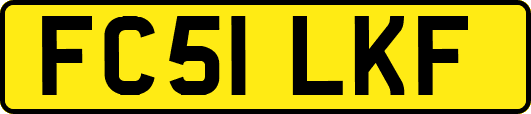 FC51 LKF